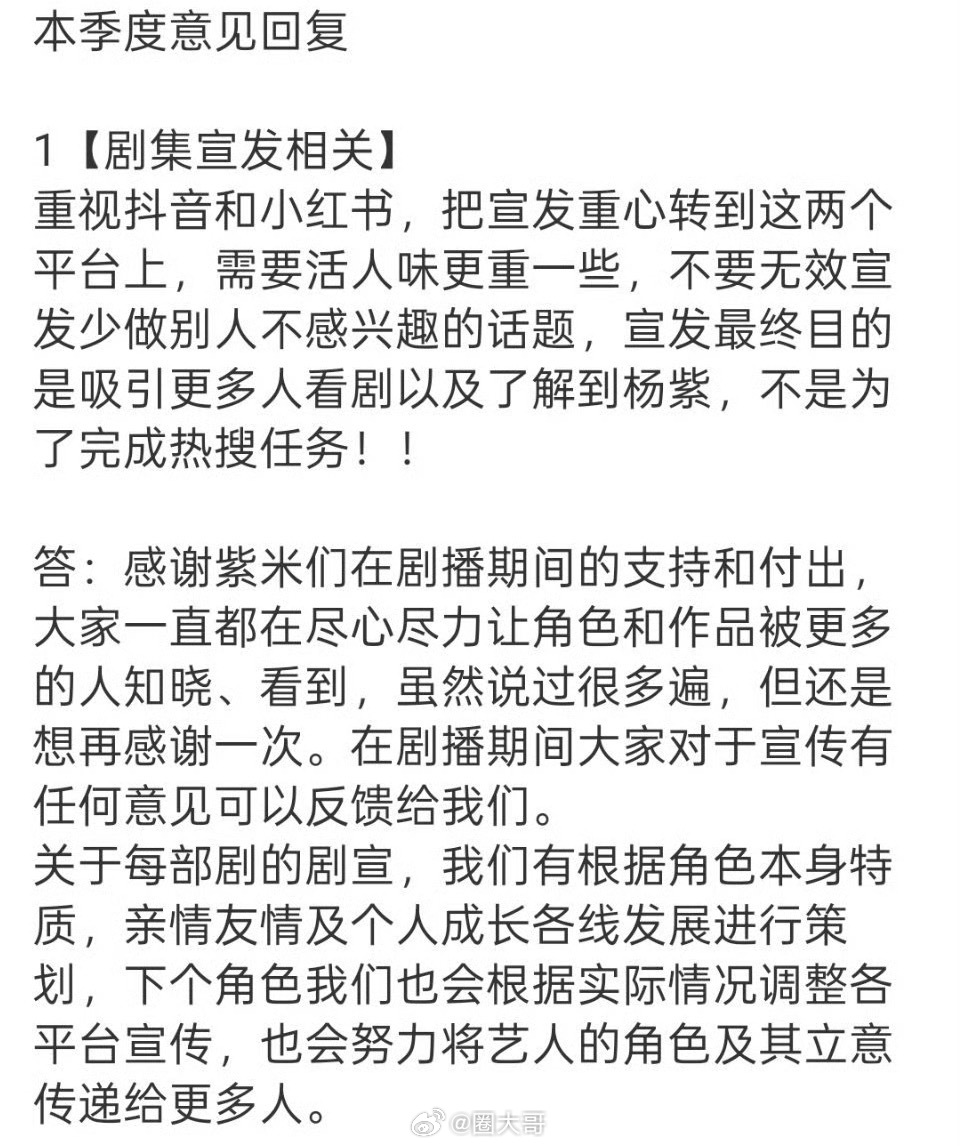 本季度意见回复

1【剧集宣发相关】
重视抖音和小红书，把宣发重心转到这两个平台上，需要活人味更重一些，不要无效宣发少做别人不感兴趣的话题，宣发最终目的是吸引更多人看剧以及了解到杨紫，不是为了完成热搜任务！！

答：感谢紫米们在剧播期间的支持和付出，大家一直都在尽心尽力让角色和作品被更多的人知晓、看到，虽然说过很多遍，但还是想再感谢一次。在剧播期间大家对于宣传有任何意见可以反馈给我们。
关于每部剧的剧宣，我们有根据角色本身特质，亲情友情及个人成长各线发展进行策划，下个角色我们也会根据实际情况调整各平台宣传，也会努力将艺人的角色及其立意传递给更多人。

@圈大哥